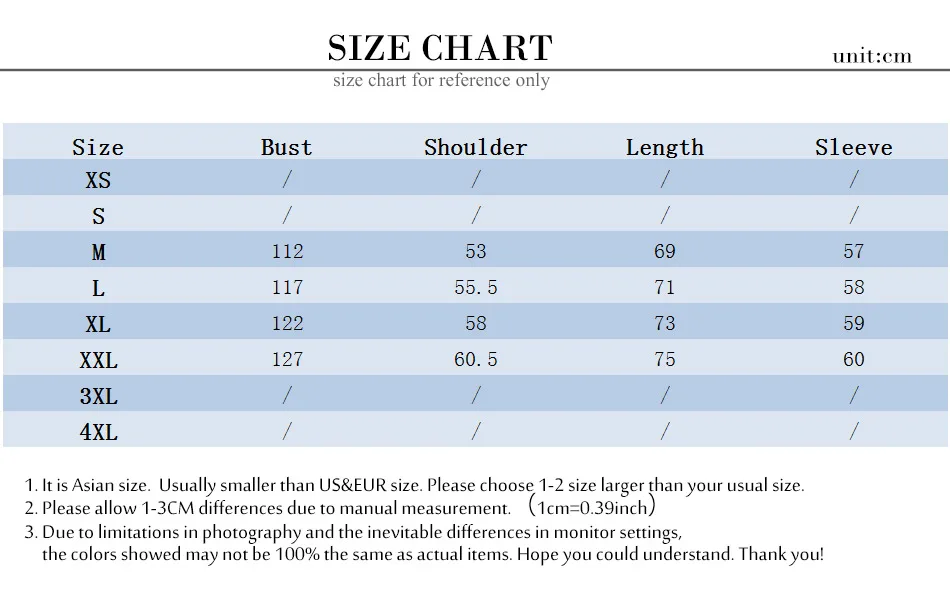 SIZE CHART

unit:cm

size chart for reference only

| Size | Bust | Shoulder | Length | Sleeve |
|---|---|---|---|---|
| XS | / | / | / | / |
| S | / | / | / | / |
| M | 112 | 53 | 69 | 57 |
| L | 117 | 55.5 | 71 | 58 |
| XL | 122 | 58 | 73 | 59 |
| XXL | 127 | 60.5 | 75 | 60 |
| 3XL | / | / | / | / |
| 4XL | / | / | / | / |

1. It is Asian size. Usually smaller than US&EUR size. Please choose 1-2 size larger than your usual size.
2. Please allow 1-3CM differences due to manual measurement. （1cm=0.39inch）
3. Due to limitations in photography and the inevitable differences in monitor settings, the colors showed may not be 100% the same as actual items. Hope you could understand. Thank you!